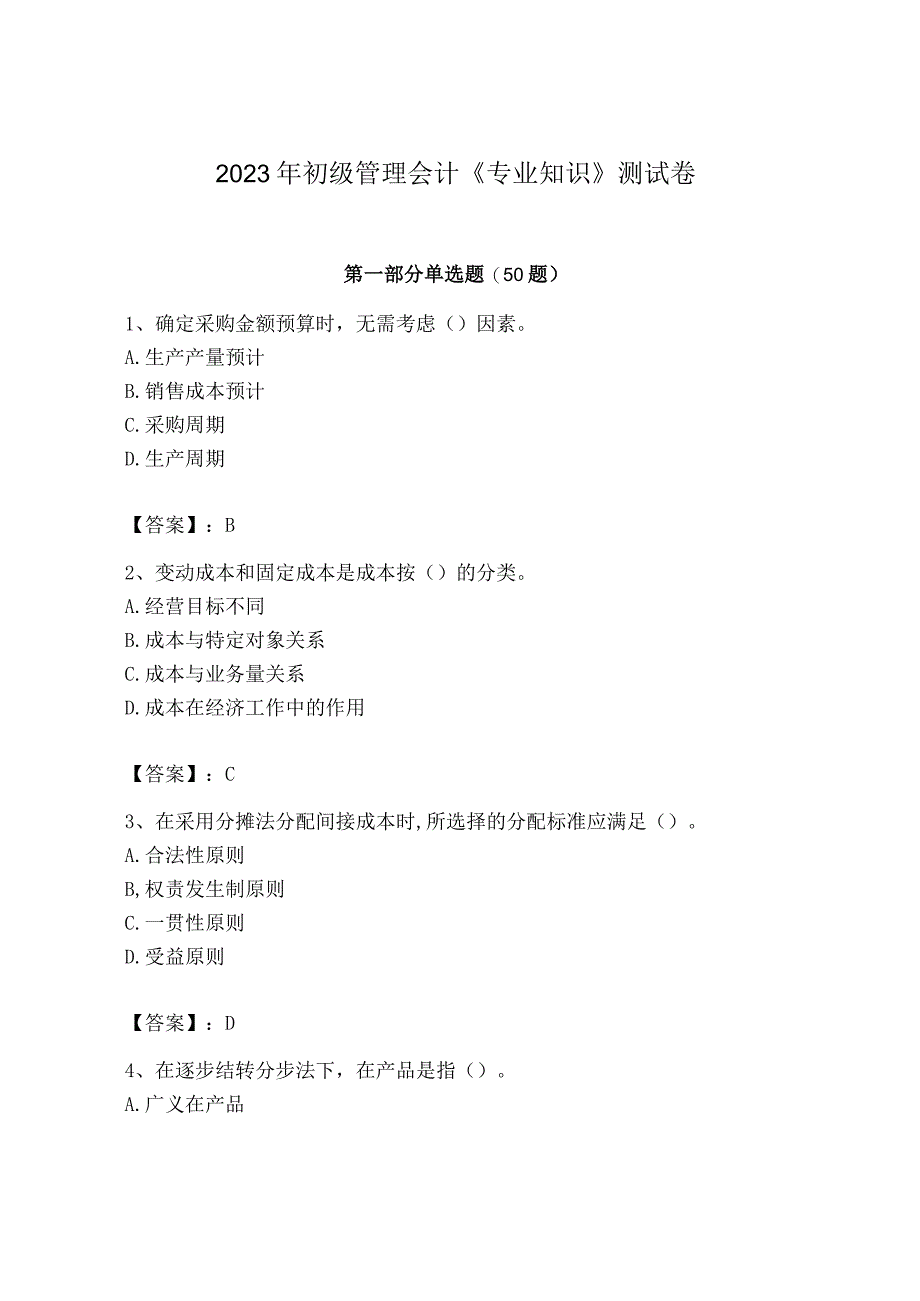 2023年初级管理会计《专业知识》测试卷

第一部分单选题（50题）

1、确定采购金额预算时，无需考虑（）因素。
A.生产产量预计
B.销售成本预计
C.采购周期
D.生产周期

【答案】：B

2、变动成本和固定成本是成本按（）的分类。
A.经营目标不同
B.成本与特定对象关系
C.成本与业务量关系
D.成本在经济工作中的作用

【答案】：C

3、在采用分摊法分配间接成本时,所选择的分配标准应满足（）。
A.合法性原则
B,权责发生制原则
C.一贯性原则
D.受益原则

【答案】：D

4、在逐步结转分步法下，在产品是指（）。
A.广义在产品